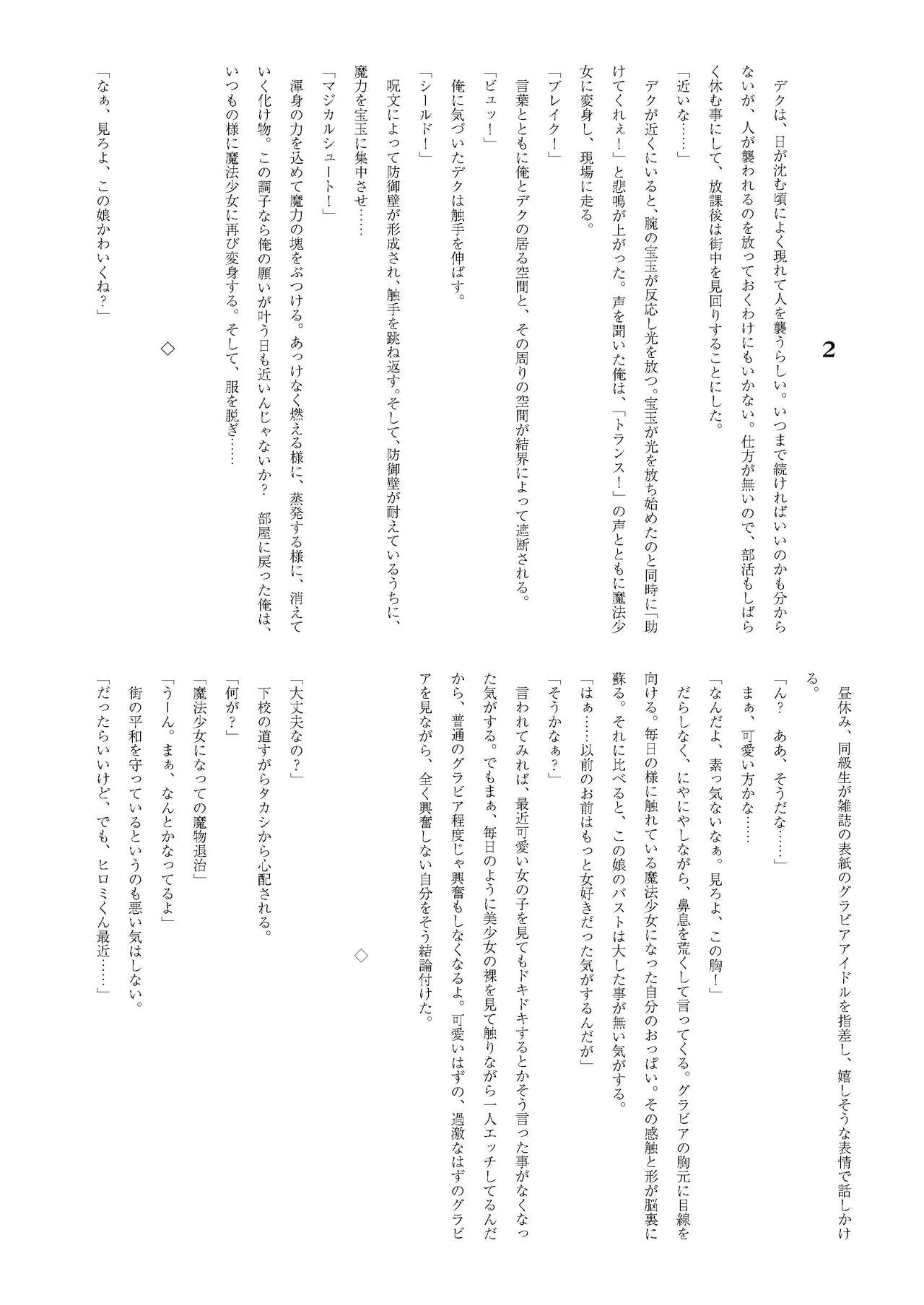 2

デクは、日が沈む頃によく現れて人を襲うらしい。いつまで続ければいいのかも分からないが、人が襲われるのを放っておくわけにもいかない。仕方が無いので、部活もしばらく休む事にして、放課後は街中を見回りすることにした。

「近いな……」

デクが近くにいると、腕の宝玉が反応し光を放つ。宝玉が光を放ち始めたのと同時に「助けてくれぇ！」と悲鳴が上がった。声を聞いた俺は、「トランス！」の声とともに魔法少女に変身し、現場に走る。

「ブレイク！」

言葉とともに俺とデクの居る空間と、その周りの空間が結界によって遮断される。

「ビュッ！」

俺に気づいたデクは触手を伸ばす。

「シールド！」

呪文によって防御壁が形成され、触手を跳ね返す。そして、防御壁が耐えているうちに、魔力を宝玉に集中させ……

「マジカルシュート！」

渾身の力を込めて魔力の塊をぶつける。あっけなく燃える様に、蒸発する様に、消えていく化け物。この調子なら俺の願いが叶う日も近いんじゃないか？　部屋に戻った俺は、いつもの様に魔法少女に再び変身する。そして、服を脱ぎ……

◇

「なぁ、見ろよ、この娘かわいくね？」

昼休み、同級生が雑誌の表紙のグラビアアイドルを指差し、嬉しそうな表情で話しかける。

「ん？　ああ、そうだな……」

まぁ、可愛い方かな……

「なんだよ、素っ気ないなぁ。見ろよ、この胸！」

だらしなく、にやにやしながら、鼻息を荒くして言ってくる。グラビアの胸元に目線を向ける。毎日の様に触れている魔法少女になった自分のおっぱい。その感触と形が脳裏に蘇る。それに比べると、この娘のバストは大した事が無い気がする。

「はぁ……以前のお前はもっと女好きだった気がするんだが」

「そうかなぁ？」

言われてみれば、最近可愛い女の子を見てもドキドキするとかそう言った事がなくなった気がする。でもまぁ、毎日のように美少女の裸を見て触りながら一人エッチしてるんだから、普通のグラビア程度じゃ興奮もしなくなるよ。可愛いはずの、過激なはずのグラビアを見ながら、全く興奮しない自分をそう結論付けた。

◇

「大丈夫なの？」

下校の道すがらタカシから心配される。

「何が？」

「魔法少女になっての魔物退治」

「うーん。まぁ、なんとかなってるよ」

街の平和を守っているというのも悪い気はしない。

「だったらいいけど、でも、ヒロミくん最近……」